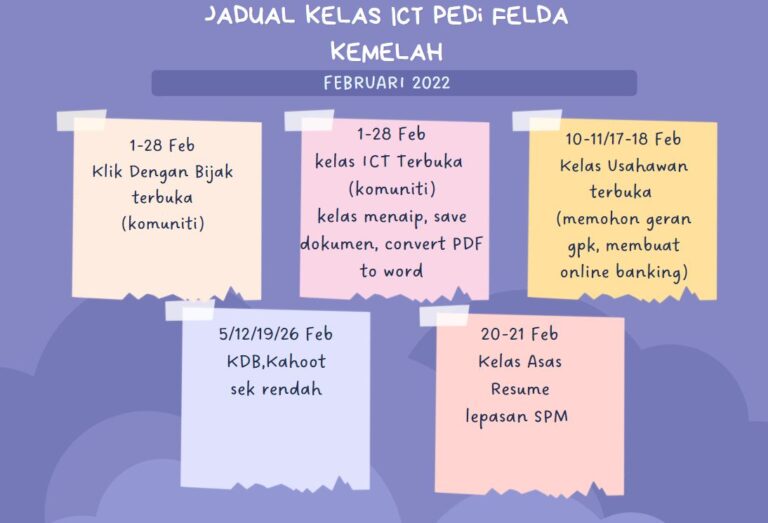 JADUAL KELAS ICT PEDi FELDA KEMELAH

FEBRUARI 2022

1-28 Feb
Klik Dengan Bijak
terbuka
(komuniti)

1-28 Feb
kelas ICT Terbuka
(komuniti)
kelas menaip, save
dokumen, convert PDF
to word

10-11/17-18 Feb
Kelas Usahawan
terbuka
(memohon geran
gpk, membuat
online banking)

5/12/19/26 Feb
KDB,Kahoot
sek rendah

20-21 Feb
Kelas Asas
Resume
lepasan SPM